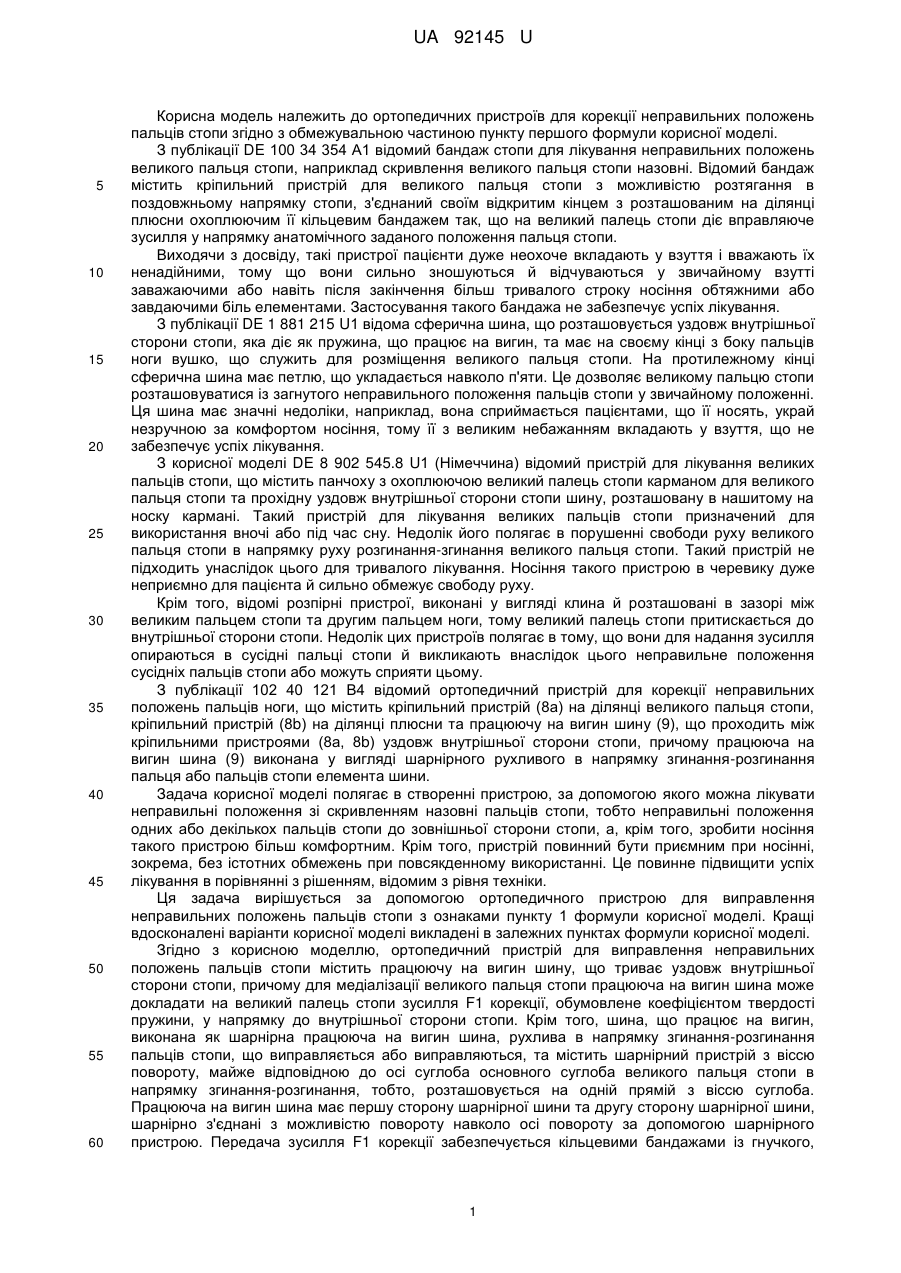 UA 92145 U

Корисна модель належить до ортопедичних пристроїв для корекції неправильних положень пальців стопи згідно з обмежувальною частиною пункту першого формули корисної моделі.

З публікації DE 100 34 354 A1 відомий бандаж стопи для лікування неправильних положень великого пальця стопи, наприклад скривлення великого пальця стопи назовні. Відомий бандаж містить кріпильний пристрій для великого пальця стопи з можливістю розтягання в поздовжньому напрямку стопи, з'єднаний своїм відкритим кінцем з розташованим на ділянці плюсни охоплюючим її кільцевим бандажем так, що на великий палець стопи діє вправляюче зусилля у напрямку анатомічного заданого положення пальця стопи.

Виходячи з досвіду, такі пристрої пацієнти дуже неохоче вкладають у взуття і вважають їх ненадійними, тому що вони сильно зношуються й відчуваються у звичайному взутті заважаючими або навіть після закінчення більш тривалого строку носіння обтяжними або завдаючими біль елементами. Застосування такого бандажа не забезпечує успіх лікування.

З публікації DE 1 881 215 U1 відома сферична шина, що розташовується уздовж внутрішньої сторони стопи, яка діє як пружина, що працює на вигин, та має на своєму кінці з боку пальців ноги вушко, що служить для розміщення великого пальця стопи. На протилежному кінці сферична шина має петлю, що укладається навколо п'яти. Це дозволяє великому пальцю стопи розташовуватися із загнутого неправильного положення пальців стопи у звичайному положенні. Ця шина має значні недоліки, наприклад, вона сприймається пацієнтами, що її носять, украй незручною за комфортом носіння, тому її з великим небажанням вкладають у взуття, що не забезпечує успіх лікування.

З корисної моделі DE 8 902 545.8 U1 (Німеччина) відомий пристрій для лікування великих пальців стопи, що містить панчоху з охоплюючою великий палець стопи карманом для великого пальця стопи та прохідну уздовж внутрішньої сторони стопи шину, розташовану в нашитому на носку кармані. Такий пристрій для лікування великих пальців стопи призначений для використання вночі або під час сну. Недолік його полягає в порушенні свободи руху великого пальця стопи в напрямку руху розгинання-згинання великого пальця стопи. Такий пристрій не підходить унаслідок цього для тривалого лікування. Носіння такого пристрою в черевику дуже неприємно для пацієнта й сильно обмежує свободу руху.

Крім того, відомі розпірні пристрої, виконані у вигляді клина й розташовані в зазорі між великим пальцем стопи та другим пальцем ноги, тому великий палець стопи притискається до внутрішньої сторони стопи. Недолік цих пристроїв полягає в тому, що вони для надання зусилля опираються в сусідні пальці стопи й викликають внаслідок цього неправильне положення сусідніх пальців стопи або можуть сприяти цьому.

З публікації 102 40 121 B4 відомий ортопедичний пристрій для корекції неправильних положень пальців ноги, що містить кріпильний пристрій (8a) на ділянці великого пальця стопи, кріпильний пристрій (8b) на ділянці плюсни та працюючу на вигин шину (9), що проходить між кріпильними пристроями (8a, 8b) уздовж внутрішньої сторони стопи, причому працююча на вигин шина (9) виконана у вигляді шарнірного рухливого в напрямку згинання-розгинання пальця або пальців стопи елемента шини.

Задача корисної моделі полягає в створенні пристрою, за допомогою якого можна лікувати неправильні положення зі скривленням назовні пальців стопи, тобто неправильні положення одних або декількох пальців стопи до зовнішньої сторони стопи, а, крім того, зробити носіння такого пристрою більш комфортним. Крім того, пристрій повинний бути приємним при носінні, зокрема, без істотних обмежень при повсякденному використанні. Це повинне підвищити успіх лікування в порівнянні з рішенням, відомим з рівня техніки.

Ця задача вирішується за допомогою ортопедичного пристрою для виправлення неправильних положень пальців стопи з ознаками пункту 1 формули корисної моделі. Кращі вдосконалені варіанти корисної моделі викладені в залежних пунктах формули корисної моделі.

Згідно з корисною моделлю, ортопедичний пристрій для виправлення неправильних положень пальців стопи містить працюючу на вигин шину, що триває уздовж внутрішньої сторони стопи, причому для медіалізації великого пальця стопи працююча на вигин шина може докладати на великий палець стопи зусилля F1 корекції, обумовлене коефіцієнтом твердості пружини, у напрямку до внутрішньої сторони стопи. Крім того, шина, що працює на вигин, виконана як шарнірна працююча на вигин шина, рухлива в напрямку згинання-розгинання пальців стопи, що виправляється або виправляються, та містить шарнірний пристрій з віссю повороту, майже відповідною до осі суглоба основного суглоба великого пальця стопи в напрямку згинання-розгинання, тобто, розташовується на одній прямій з віссю суглоба. Працююча на вигин шина має першу сторону шарнірної шини та другу сторону шарнірної шини, шарнірно з'єднані з можливістю повороту навколо осі повороту за допомогою шарнірного пристрою. Передача зусилля F1 корекції забезпечується кільцевими бандажами із гнучкого,

5
10
15
20
25
30
35
40
45
50
55
60

1